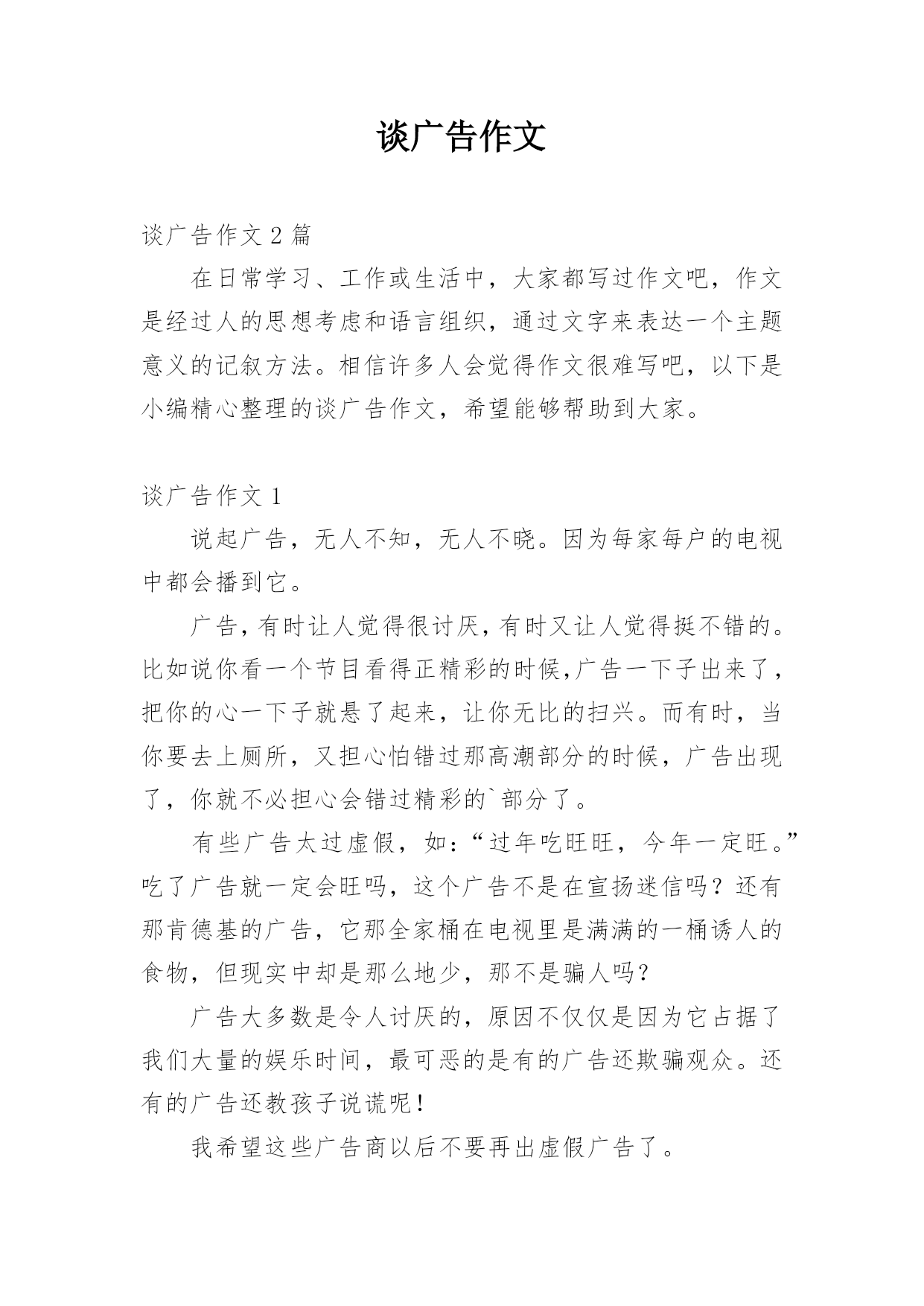 谈广告作文

谈广告作文 2 篇

在日常学习、工作或生活中，大家都写过作文吧，作文是经过人的思想考虑和语言组织，通过文字来表达一个主题意义的记叙方法。相信许多人会觉得作文很难写吧，以下是小编精心整理的谈广告作文，希望能够帮助到大家。

谈广告作文 1

说起广告，无人不知，无人不晓。因为每家每户的电视中都会播到它。

广告，有时让人觉得很讨厌，有时又让人觉得挺不错的。比如说你看一个节目看得正精彩的时候,广告一下子出来了，把你的心一下子就悬了起来，让你无比的扫兴。而有时，当你要去上厕所，又担心怕错过那高潮部分的时候，广告出现了，你就不必担心会错过精彩的`部分了。

有些广告太过虚假，如：“过年吃旺旺，今年一定旺。”吃了广告就一定会旺吗，这个广告不是在宣扬迷信吗？还有那肯德基的广告，它那全家桶在电视里是满满的一桶诱人的食物，但现实中却是那么地少，那不是骗人吗?

广告大多数是令人讨厌的，原因不仅仅是因为它占据了我们大量的娱乐时间，最可恶的是有的广告还欺骗观众。还有的广告还教孩子说谎呢!

我希望这些广告商以后不要再出虚假广告了。